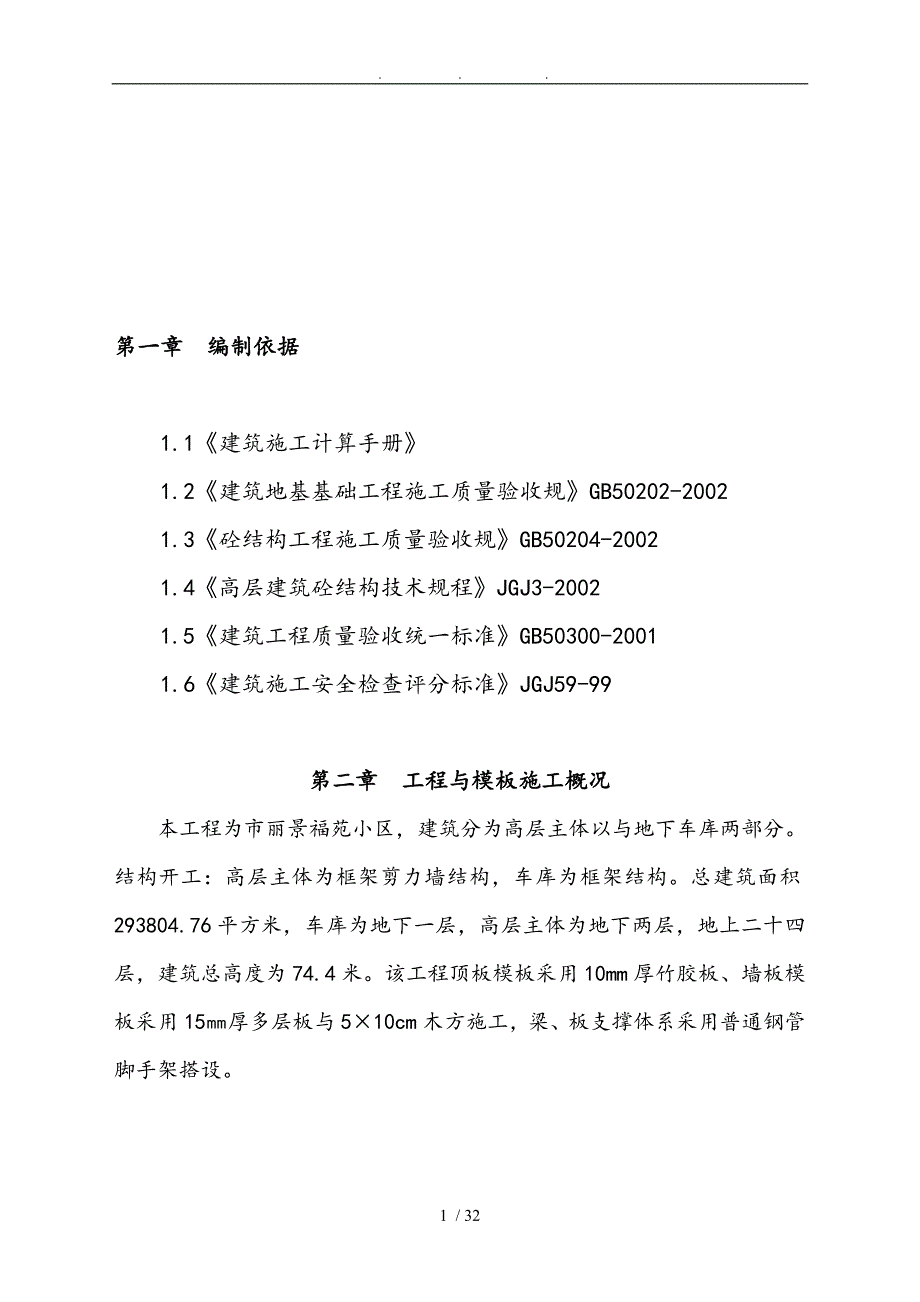 . . .

第一章　编制依据

1.1《建筑施工计算手册》

1.2《建筑地基基础工程施工质量验收规》GB50202-2002

1.3《砼结构工程施工质量验收规》GB50204-2002

1.4《高层建筑砼结构技术规程》JGJ3-2002

1.5《建筑工程质量验收统一标准》GB50300-2001

1.6《建筑施工安全检查评分标准》JGJ59-99

第二章　工程与模板施工概况

本工程为市丽景福苑小区，建筑分为高层主体以与地下车库两部分。结构开工：高层主体为框架剪力墙结构，车库为框架结构。总建筑面积293804.76平方米，车库为地下一层，高层主体为地下两层，地上二十四层，建筑总高度为74.4米。该工程顶板模板采用10mm厚竹胶板、墙板模板采用15mm厚多层板与5×10cm木方施工，梁、板支撑体系采用普通钢管脚手架搭设。

1 / 32